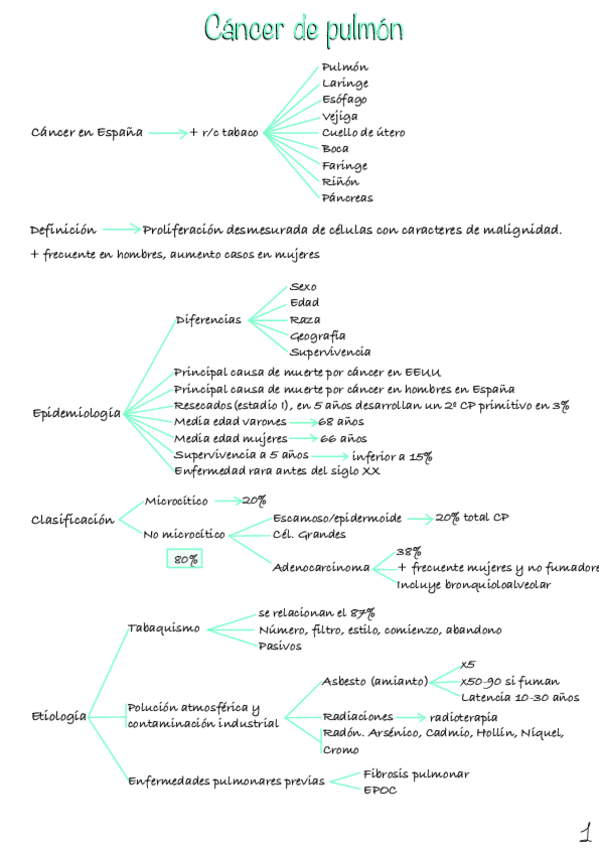 Cáncer de pulmón

Cáncer en España → + r/c tabaco
Pulmón
Laringe
Esófago
Vejiga
Cuello de útero
Boca
Faringe
Riñón
Páncreas

Definición → Proliferación desmesurada de células con caracteres de malignidad.
+ frecuente en hombres, aumento casos en mujeres

Epidemiología
Diferencias
Sexo
Edad
Raza
Geografía
Supervivencia
Principal causa de muerte por cáncer en EEUU
Principal causa de muerte por cáncer en hombres en España
Resecados (estadio I), en 5 años desarrollan un 2º CP primitivo en 3%
Media edad varones → 68 años
Media edad mujeres → 66 años
Supervivencia a 5 años → inferior a 15%
Enfermedad rara antes del siglo XX

Clasificación
Microcítico → 20%
No microcítico
80%
Escamoso/epidermoide → 20% total CP
Cél. Grandes
Adenocarcinoma
38%
+ frecuente mujeres y no fumadore
Incluye bronquioloalveolar

Etiología
Tabaquismo
se relacionan el 87%
Número, filtro, estilo, comienzo, abandono
Pasivos
Polución atmosférica y contaminación industrial
Asbesto (amianto)
x5
x50-90 si fuman
Latencia 10-30 años
Radiaciones → radioterapia
Radón. Arsénico, Cadmio, Hollín, Níquel, Cromo
Enfermedades pulmonares previas
Fibrosis pulmonar
EPOC

1